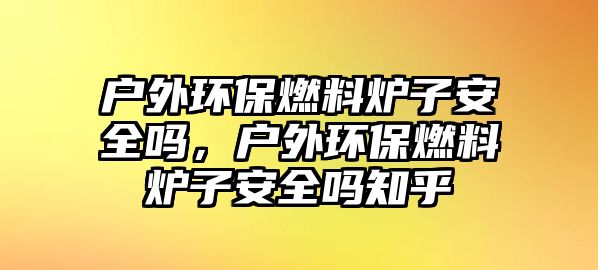 户外环保燃料炉子安全吗，户外环保燃料炉子安全吗知乎